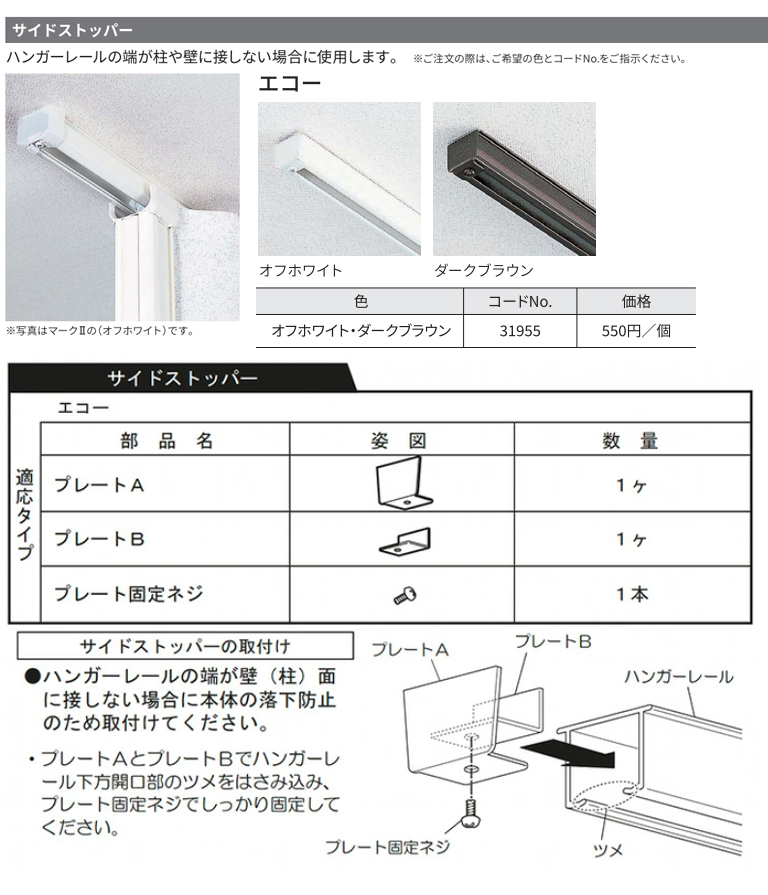 サイドストッパー

ハンガーレールの端が柱や壁に接しない場合に使用します。 ※ご注文の際は、ご希望の色とコードNo.をご指示ください。

※写真はマークⅡの（オフホワイト）です。

エコー

オフホワイト

ダークブラウン

| 色 | コードNo. | 価格 |
|---|---|---|
| オフホワイト・ダークブラウン | 31955 | 550円／個 |

サイドストッパー

適応タイプ

エコー

| 部品名 | 姿図 | 数量 |
|---|---|---|
| プレートA | | 1ヶ |
| プレートB | | 1ヶ |
| プレート固定ネジ | | 1本 |

サイドストッパーの取付け

●ハンガーレールの端が壁（柱）面に接しない場合に本体の落下防止のため取付けてください。

・プレートAとプレートBでハンガーレール下方開口部のツメをはさみ込み、プレート固定ネジでしっかり固定してください。

プレートA

プレートB

ハンガーレール

プレート固定ネジ

ツメ